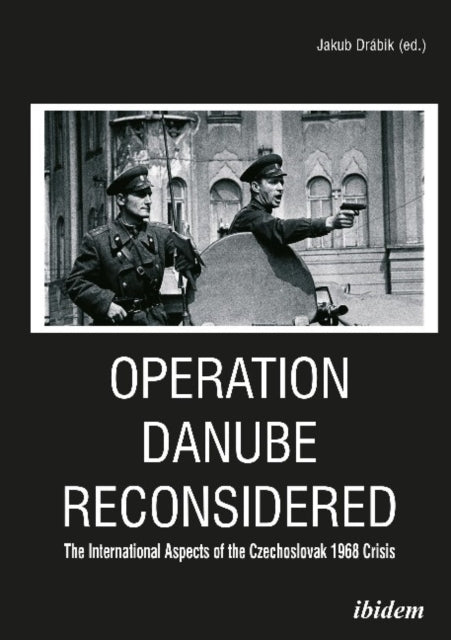 Jakub Drábik (ed.)

OPERATION DANUBE RECONSIDERED

The International Aspects of the Czechoslovak 1968 Crisis

ibidem